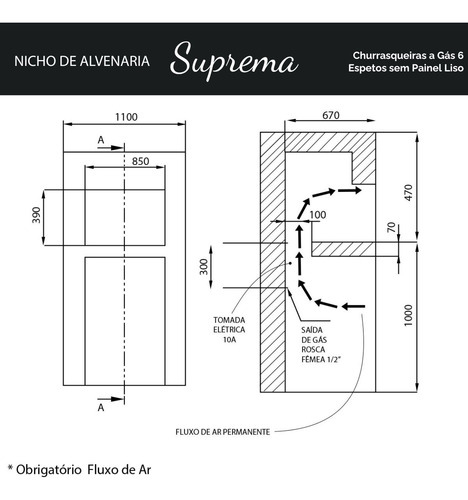 NICHO DE ALVENARIA Suprema Churrasqueiras a Gás 6 Espetos sem Painel Liso

1100
A
850
390
A

670
470
100
70
300
1000
TOMADA ELÉTRICA 10A
SAÍDA DE GÁS ROSCA FÊMEA 1/2"
FLUXO DE AR PERMANENTE

* Obrigatório Fluxo de Ar